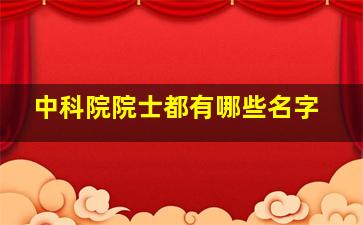 中科院院士都有哪些名字